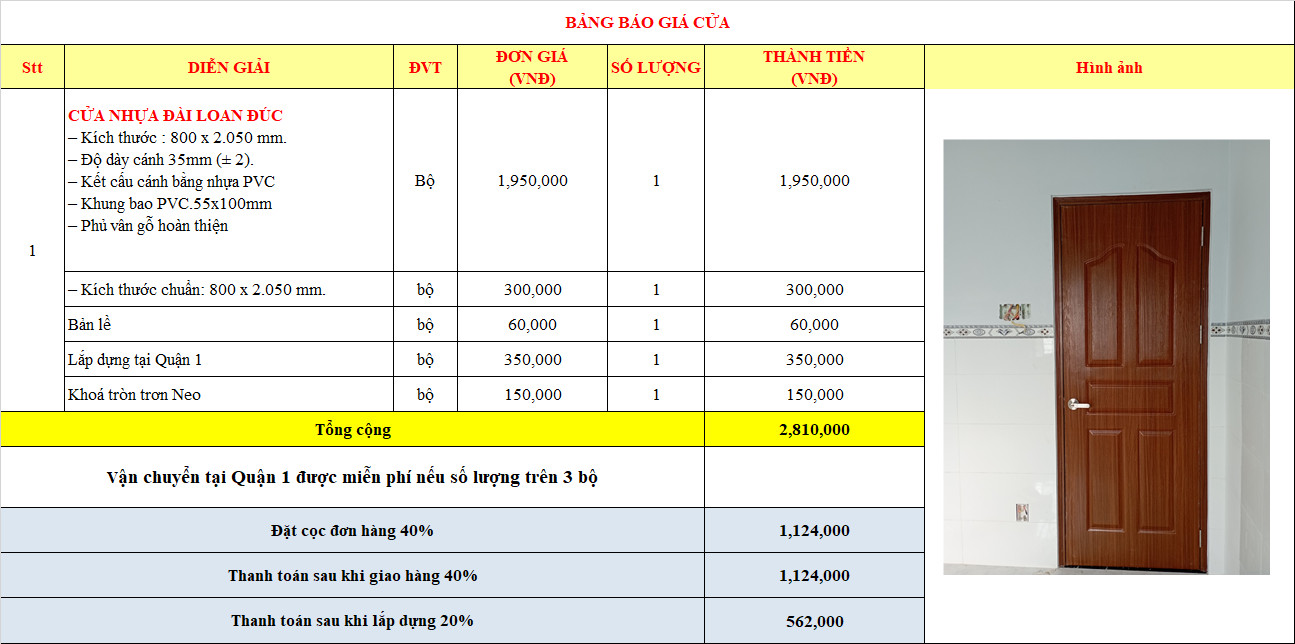 BẢNG BÁO GIÁ CỬA

| Stt | DIỄN GIẢI | ĐVT | ĐƠN GIÁ (VNĐ) | SỐ LƯỢNG | THÀNH TIỀN (VNĐ) | Hình ảnh |
|---|---|---|---|---|---|---|
| 1 | CỬA NHỰA ĐÀI LOAN ĐÚC – Kích thước : 800 x 2.050 mm. – Độ dày cánh 35mm (± 2). – Kết cấu cánh bằng nhựa PVC – Khung bao PVC.55x100mm – Phủ vân gỗ hoàn thiện | Bộ | 1,950,000 | 1 | 1,950,000 | |
| | – Kích thước chuẩn: 800 x 2.050 mm. | bộ | 300,000 | 1 | 300,000 | |
| | Bản lề | bộ | 60,000 | 1 | 60,000 | |
| | Lắp dựng tại Quận 1 | bộ | 350,000 | 1 | 350,000 | |
| | Khoá tròn trơn Neo | bộ | 150,000 | 1 | 150,000 | |
| Tổng cộng | | | | | 2,810,000 | |
| Vận chuyển tại Quận 1 được miễn phí nếu số lượng trên 3 bộ | | | | | | |
| Đặt cọc đơn hàng 40% | | | | | 1,124,000 | |
| Thanh toán sau khi giao hàng 40% | | | | | 1,124,000 | |
| Thanh toán sau khi lắp dựng 20% | | | | | 562,000 | |